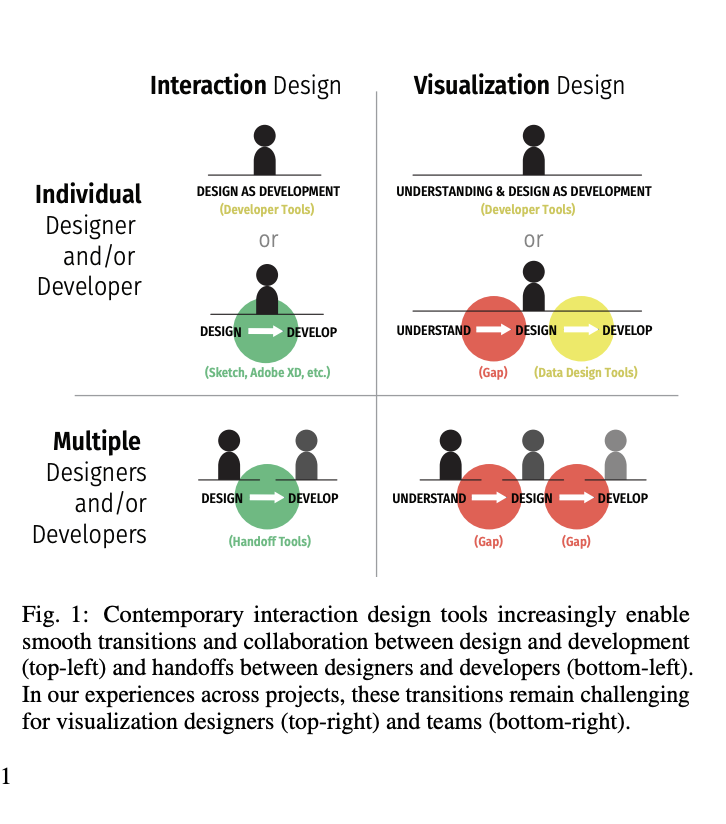 Interaction Design

Visualization Design

Individual Designer and/or Developer

DESIGN AS DEVELOPMENT
(Developer Tools)

or

DESIGN → DEVELOP
(Sketch, Adobe XD, etc.)

UNDERSTANDING & DESIGN AS DEVELOPMENT
(Developer Tools)

or

UNDERSTAND → DESIGN → DEVELOP
(Gap) (Data Design Tools)

Multiple Designers and/or Developers

DESIGN → DEVELOP
(Handoff Tools)

UNDERSTAND → DESIGN → DEVELOP
(Gap) (Gap)

Fig. 1: Contemporary interaction design tools increasingly enable smooth transitions and collaboration between design and development (top-left) and handoffs between designers and developers (bottom-left). In our experiences across projects, these transitions remain challenging for visualization designers (top-right) and teams (bottom-right).

1